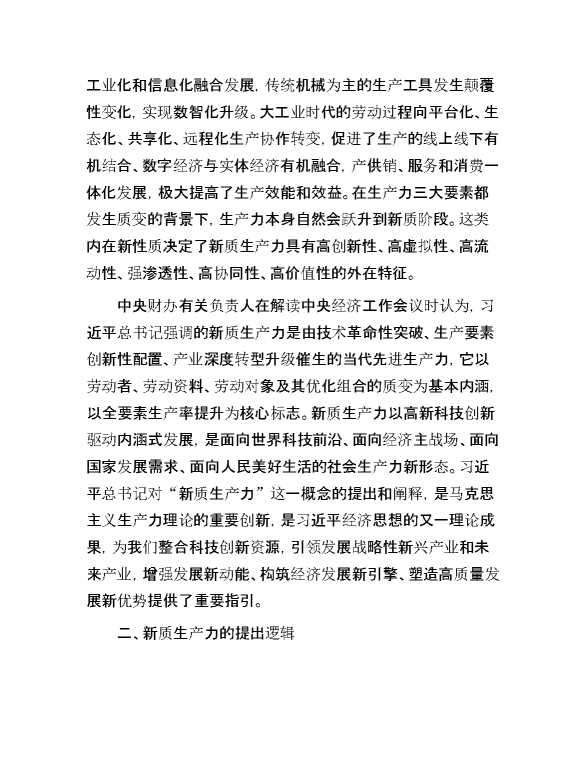 工业化和信息化融合发展，传统机械为主的生产工具发生颠覆性变化，实现数智化升级。大工业时代的劳动过程向平台化、生态化、共享化、远程化生产协作转变，促进了生产的线上线下有机结合、数字经济与实体经济有机融合，产供销、服务和消费一体化发展，极大提高了生产效能和效益。在生产力三大要素都发生质变的背景下，生产力本身自然会跃升到新质阶段。这类内在新性质决定了新质生产力具有高创新性、高虚拟性、高流动性、强渗透性、高协同性、高价值性的外在特征。

中央财办有关负责人在解读中央经济工作会议时认为，习近平总书记强调的新质生产力是由技术革命性突破、生产要素创新性配置、产业深度转型升级催生的当代先进生产力，它以劳动者、劳动资料、劳动对象及其优化组合的质变为基本内涵，以全要素生产率提升为核心标志。新质生产力以高新科技创新驱动内涵式发展，是面向世界科技前沿、面向经济主战场、面向国家发展需求、面向人民美好生活的社会生产力新形态。习近平总书记对“新质生产力”这一概念的提出和阐释，是马克思主义生产力理论的重要创新，是习近平经济思想的又一理论成果，为我们整合科技创新资源，引领发展战略性新兴产业和未来产业，增强发展新动能、构筑经济发展新引擎、塑造高质量发展新优势提供了重要指引。

二、新质生产力的提出逻辑